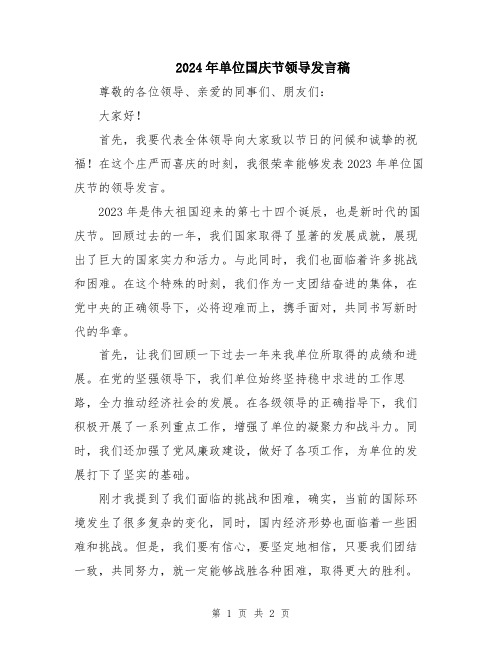 2024年单位国庆节领导发言稿

尊敬的各位领导、亲爱的同事们、朋友们：

大家好！

首先，我要代表全体领导向大家致以节日的问候和诚挚的祝福！在这个庄严而喜庆的时刻，我很荣幸能够发表2023年单位国庆节的领导发言。

2023年是伟大祖国迎来的第七十四个诞辰，也是新时代的国庆节。回顾过去的一年，我们国家取得了显著的发展成就，展现出了巨大的国家实力和活力。与此同时，我们也面临着许多挑战和困难。在这个特殊的时刻，我们作为一支团结奋进的集体，在党中央的正确领导下，必将迎难而上，携手面对，共同书写新时代的华章。

首先，让我们回顾一下过去一年来我单位所取得的成绩和进展。在党的坚强领导下，我们单位始终坚持稳中求进的工作思路，全力推动经济社会的发展。在各级领导的正确指导下，我们积极开展了一系列重点工作，增强了单位的凝聚力和战斗力。同时，我们还加强了党风廉政建设，做好了各项工作，为单位的发展打下了坚实的基础。

刚才我提到了我们面临的挑战和困难，确实，当前的国际环境发生了很多复杂的变化，同时，国内经济形势也面临着一些困难和挑战。但是，我们要有信心，要坚定地相信，只要我们团结一致，共同努力，就一定能够战胜各种困难，取得更大的胜利。

第 1 页 共 2 页